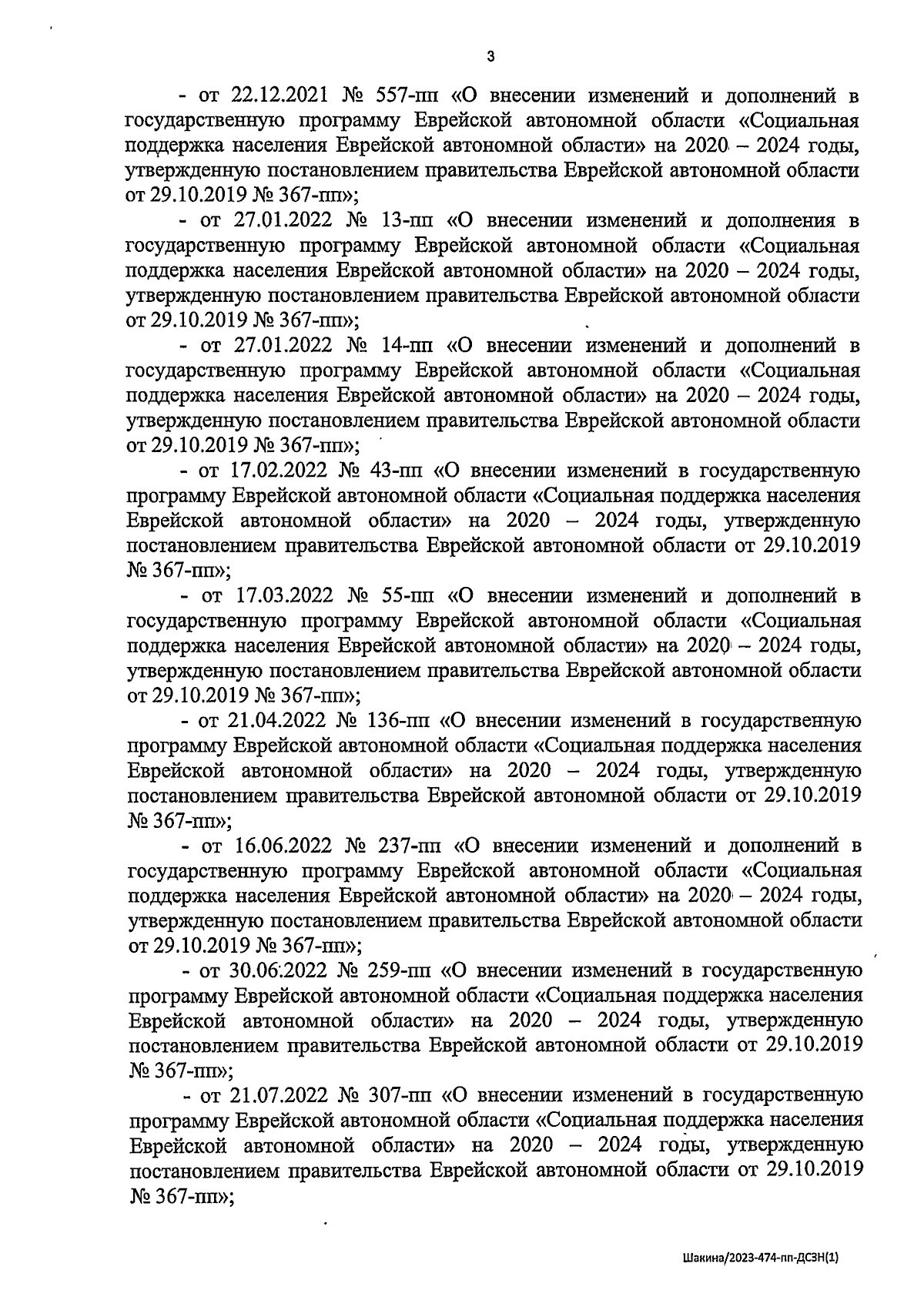 3

- от 22.12.2021 № 557-пп «О внесении изменений и дополнений в государственную программу Еврейской автономной области «Социальная поддержка населения Еврейской автономной области» на 2020 – 2024 годы, утвержденную постановлением правительства Еврейской автономной области от 29.10.2019 № 367-пп»;

- от 27.01.2022 № 13-пп «О внесении изменений и дополнения в государственную программу Еврейской автономной области «Социальная поддержка населения Еврейской автономной области» на 2020 – 2024 годы, утвержденную постановлением правительства Еврейской автономной области от 29.10.2019 № 367-пп»;

- от 27.01.2022 № 14-пп «О внесении изменений и дополнений в государственную программу Еврейской автономной области «Социальная поддержка населения Еврейской автономной области» на 2020 – 2024 годы, утвержденную постановлением правительства Еврейской автономной области от 29.10.2019 № 367-пп»;

- от 17.02.2022 № 43-пп «О внесении изменений в государственную программу Еврейской автономной области «Социальная поддержка населения Еврейской автономной области» на 2020 – 2024 годы, утвержденную постановлением правительства Еврейской автономной области от 29.10.2019 № 367-пп»;

- от 17.03.2022 № 55-пп «О внесении изменений и дополнений в государственную программу Еврейской автономной области «Социальная поддержка населения Еврейской автономной области» на 2020 – 2024 годы, утвержденную постановлением правительства Еврейской автономной области от 29.10.2019 № 367-пп»;

- от 21.04.2022 № 136-пп «О внесении изменений в государственную программу Еврейской автономной области «Социальная поддержка населения Еврейской автономной области» на 2020 – 2024 годы, утвержденную постановлением правительства Еврейской автономной области от 29.10.2019 № 367-пп»;

- от 16.06.2022 № 237-пп «О внесении изменений и дополнений в государственную программу Еврейской автономной области «Социальная поддержка населения Еврейской автономной области» на 2020 – 2024 годы, утвержденную постановлением правительства Еврейской автономной области от 29.10.2019 № 367-пп»;

- от 30.06.2022 № 259-пп «О внесении изменений в государственную программу Еврейской автономной области «Социальная поддержка населения Еврейской автономной области» на 2020 – 2024 годы, утвержденную постановлением правительства Еврейской автономной области от 29.10.2019 № 367-пп»;

- от 21.07.2022 № 307-пп «О внесении изменений в государственную программу Еврейской автономной области «Социальная поддержка населения Еврейской автономной области» на 2020 – 2024 годы, утвержденную постановлением правительства Еврейской автономной области от 29.10.2019 № 367-пп»;

Шакина/2023-474-пп-ДСЗН(1)